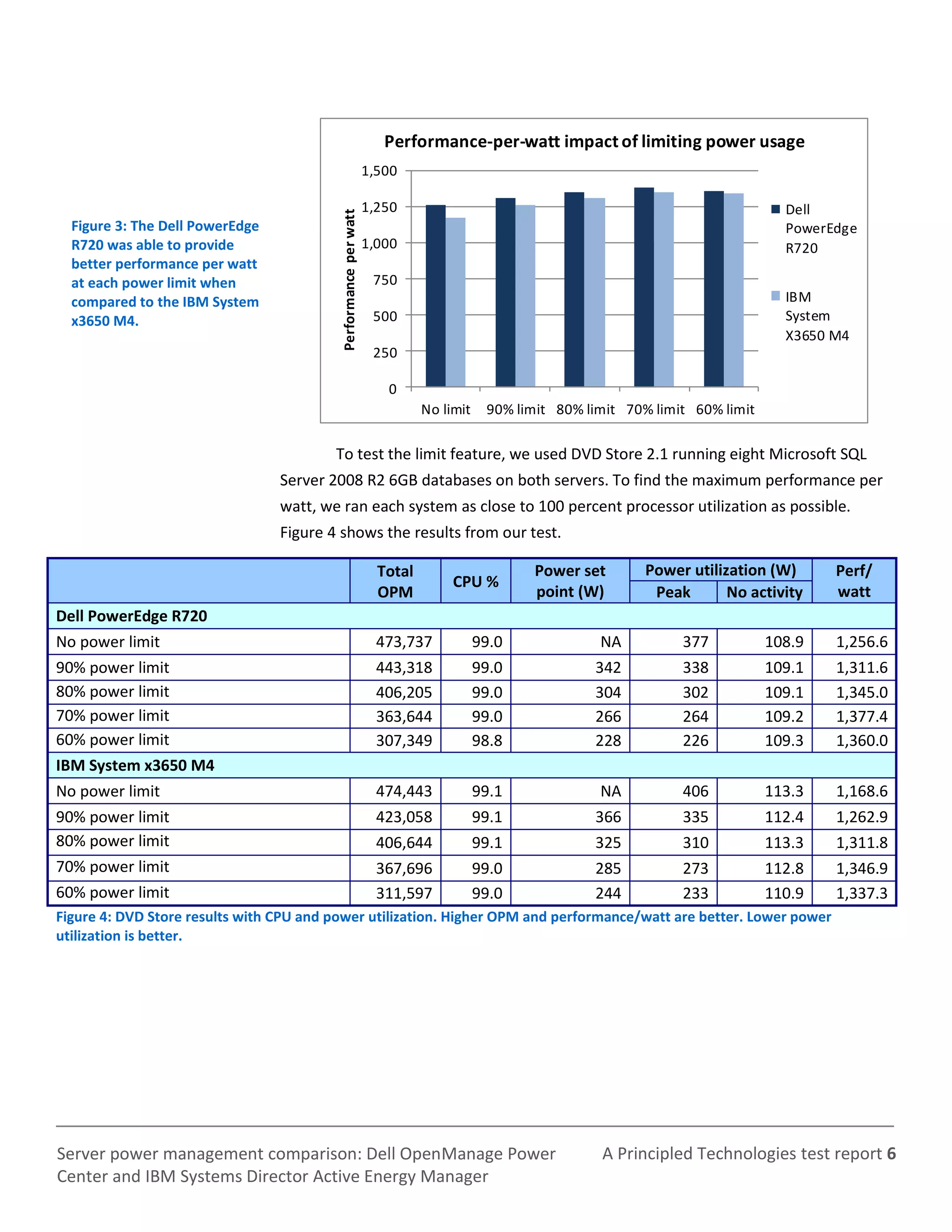 Figure 3: The Dell PowerEdge R720 was able to provide better performance per watt at each power limit when compared to the IBM System x3650 M4.

Performance-per-watt impact of limiting power usage

Performance per watt

1,500
1,250
1,000
750
500
250
0

No limit
90% limit
80% limit
70% limit
60% limit

Dell PowerEdge R720
IBM System X3650 M4

To test the limit feature, we used DVD Store 2.1 running eight Microsoft SQL Server 2008 R2 6GB databases on both servers. To find the maximum performance per watt, we ran each system as close to 100 percent processor utilization as possible. Figure 4 shows the results from our test.

| | Total OPM | CPU % | Power set point (W) | Power utilization (W) Peak | Power utilization (W) No activity | Perf/ watt |
|---|---|---|---|---|---|---|
| Dell PowerEdge R720 | | | | | | |
| No power limit | 473,737 | 99.0 | NA | 377 | 108.9 | 1,256.6 |
| 90% power limit | 443,318 | 99.0 | 342 | 338 | 109.1 | 1,311.6 |
| 80% power limit | 406,205 | 99.0 | 304 | 302 | 109.1 | 1,345.0 |
| 70% power limit | 363,644 | 99.0 | 266 | 264 | 109.2 | 1,377.4 |
| 60% power limit | 307,349 | 98.8 | 228 | 226 | 109.3 | 1,360.0 |
| IBM System x3650 M4 | | | | | | |
| No power limit | 474,443 | 99.1 | NA | 406 | 113.3 | 1,168.6 |
| 90% power limit | 423,058 | 99.1 | 366 | 335 | 112.4 | 1,262.9 |
| 80% power limit | 406,644 | 99.1 | 325 | 310 | 113.3 | 1,311.8 |
| 70% power limit | 367,696 | 99.0 | 285 | 273 | 112.8 | 1,346.9 |
| 60% power limit | 311,597 | 99.0 | 244 | 233 | 110.9 | 1,337.3 |

Figure 4: DVD Store results with CPU and power utilization. Higher OPM and performance/watt are better. Lower power utilization is better.

Server power management comparison: Dell OpenManage Power Center and IBM Systems Director Active Energy Manager

A Principled Technologies test report 6